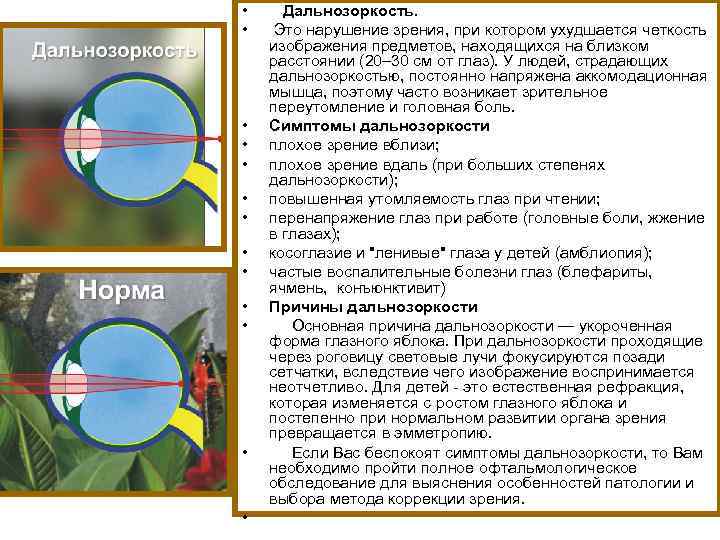 Дальнозоркость

Норма

• Дальнозоркость.
• Это нарушение зрения, при котором ухудшается четкость изображения предметов, находящихся на близком расстоянии (20–30 см от глаз). У людей, страдающих дальнозоркостью, постоянно напряжена аккомодационная мышца, поэтому часто возникает зрительное переутомление и головная боль.
• Симптомы дальнозоркости
• плохое зрение вблизи;
• плохое зрение вдаль (при больших степенях дальнозоркости);
• повышенная утомляемость глаз при чтении;
• перенапряжение глаз при работе (головные боли, жжение в глазах);
• косоглазие и "ленивые" глаза у детей (амблиопия);
• частые воспалительные болезни глаз (блефариты, ячмень, конъюнктивит)
• Причины дальнозоркости
• Основная причина дальнозоркости — укороченная форма глазного яблока. При дальнозоркости проходящие через роговицу световые лучи фокусируются позади сетчатки, вследствие чего изображение воспринимается неотчетливо. Для детей - это естественная рефракция, которая изменяется с ростом глазного яблока и постепенно при нормальном развитии органа зрения превращается в эмметропию.
• Если Вас беспокоят симптомы дальнозоркости, то Вам необходимо пройти полное офтальмологическое обследование для выяснения особенностей патологии и выбора метода коррекции зрения.
•